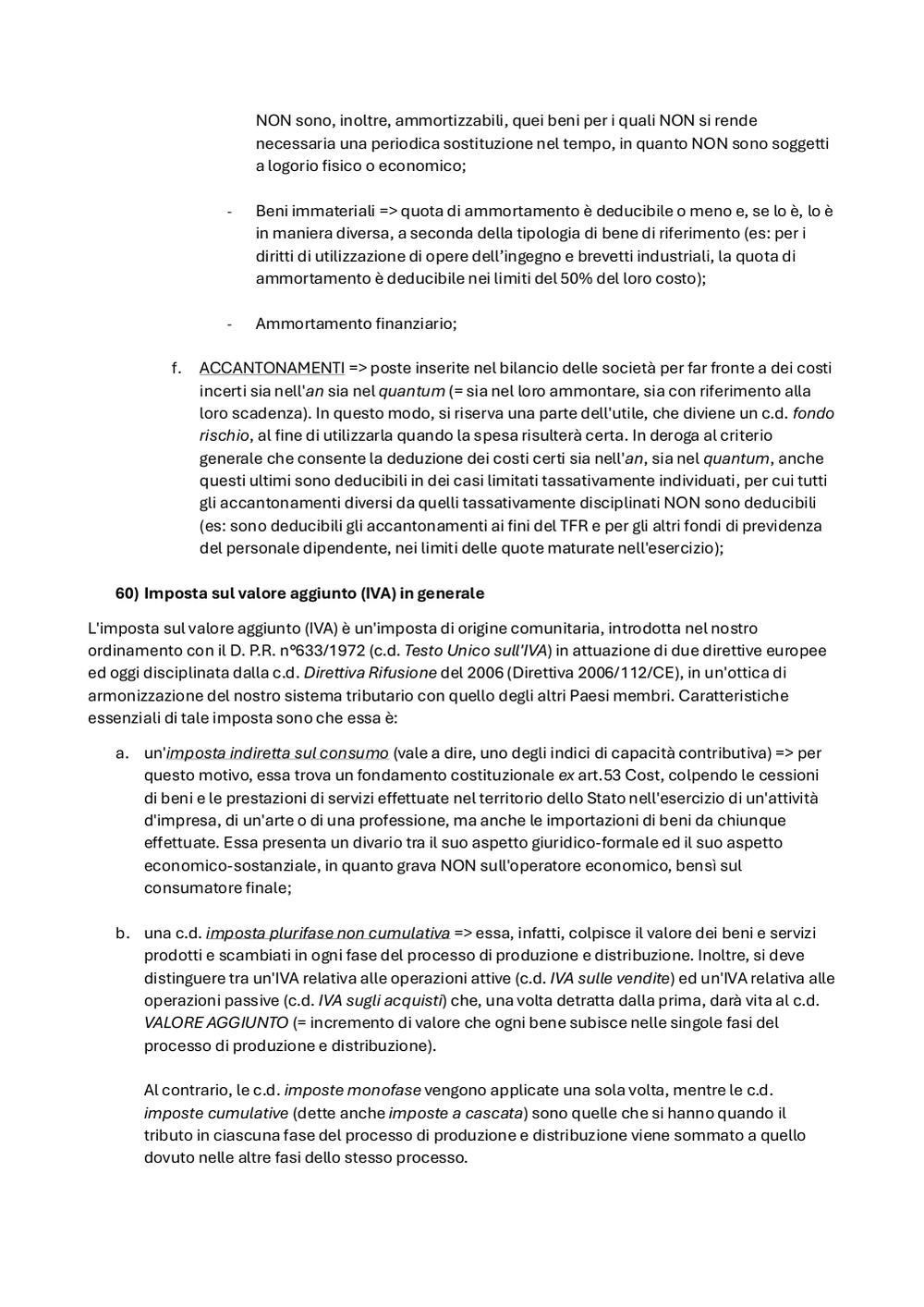 NON sono, inoltre, ammortizzabili, quei beni per i quali NON si rende necessaria una periodica sostituzione nel tempo, in quanto NON sono soggetti a logorio fisico o economico;

- Beni immateriali => quota di ammortamento è deducibile o meno e, se lo è, lo è in maniera diversa, a seconda della tipologia di bene di riferimento (es: per i diritti di utilizzazione di opere dell'ingegno e brevetti industriali, la quota di ammortamento è deducibile nei limiti del 50% del loro costo);

- Ammortamento finanziario;

f. ACCANTONAMENTI => poste inserite nel bilancio delle società per far fronte a dei costi incerti sia nell'an sia nel quantum (= sia nel loro ammontare, sia con riferimento alla loro scadenza). In questo modo, si riserva una parte dell'utile, che diviene un c.d. fondo rischio, al fine di utilizzarla quando la spesa risulterà certa. In deroga al criterio generale che consente la deduzione dei costi certi sia nell'an, sia nel quantum, anche questi ultimi sono deducibili in dei casi limitati tassativamente individuati, per cui tutti gli accantonamenti diversi da quelli tassativamente disciplinati NON sono deducibili (es: sono deducibili gli accantonamenti ai fini del TFR e per gli altri fondi di previdenza del personale dipendente, nei limiti delle quote maturate nell'esercizio);

60) Imposta sul valore aggiunto (IVA) in generale

L'imposta sul valore aggiunto (IVA) è un'imposta di origine comunitaria, introdotta nel nostro ordinamento con il D. P.R. n°633/1972 (c.d. Testo Unico sull'IVA) in attuazione di due direttive europee ed oggi disciplinata dalla c.d. Direttiva Rifusione del 2006 (Direttiva 2006/112/CE), in un'ottica di armonizzazione del nostro sistema tributario con quello degli altri Paesi membri. Caratteristiche essenziali di tale imposta sono che essa è:

a. un'imposta indiretta sul consumo (vale a dire, uno degli indici di capacità contributiva) => per questo motivo, essa trova un fondamento costituzionale ex art.53 Cost, colpendo le cessioni di beni e le prestazioni di servizi effettuate nel territorio dello Stato nell'esercizio di un'attività d'impresa, di un'arte o di una professione, ma anche le importazioni di beni da chiunque effettuate. Essa presenta un divario tra il suo aspetto giuridico-formale ed il suo aspetto economico-sostanziale, in quanto grava NON sull'operatore economico, bensì sul consumatore finale;

b. una c.d. imposta plurifase non cumulativa => essa, infatti, colpisce il valore dei beni e servizi prodotti e scambiati in ogni fase del processo di produzione e distribuzione. Inoltre, si deve distinguere tra un'IVA relativa alle operazioni attive (c.d. IVA sulle vendite) ed un'IVA relativa alle operazioni passive (c.d. IVA sugli acquisti) che, una volta detratta dalla prima, darà vita al c.d. VALORE AGGIUNTO (= incremento di valore che ogni bene subisce nelle singole fasi del processo di produzione e distribuzione).

Al contrario, le c.d. imposte monofase vengono applicate una sola volta, mentre le c.d. imposte cumulative (dette anche imposte a cascata) sono quelle che si hanno quando il tributo in ciascuna fase del processo di produzione e distribuzione viene sommato a quello dovuto nelle altre fasi dello stesso processo.